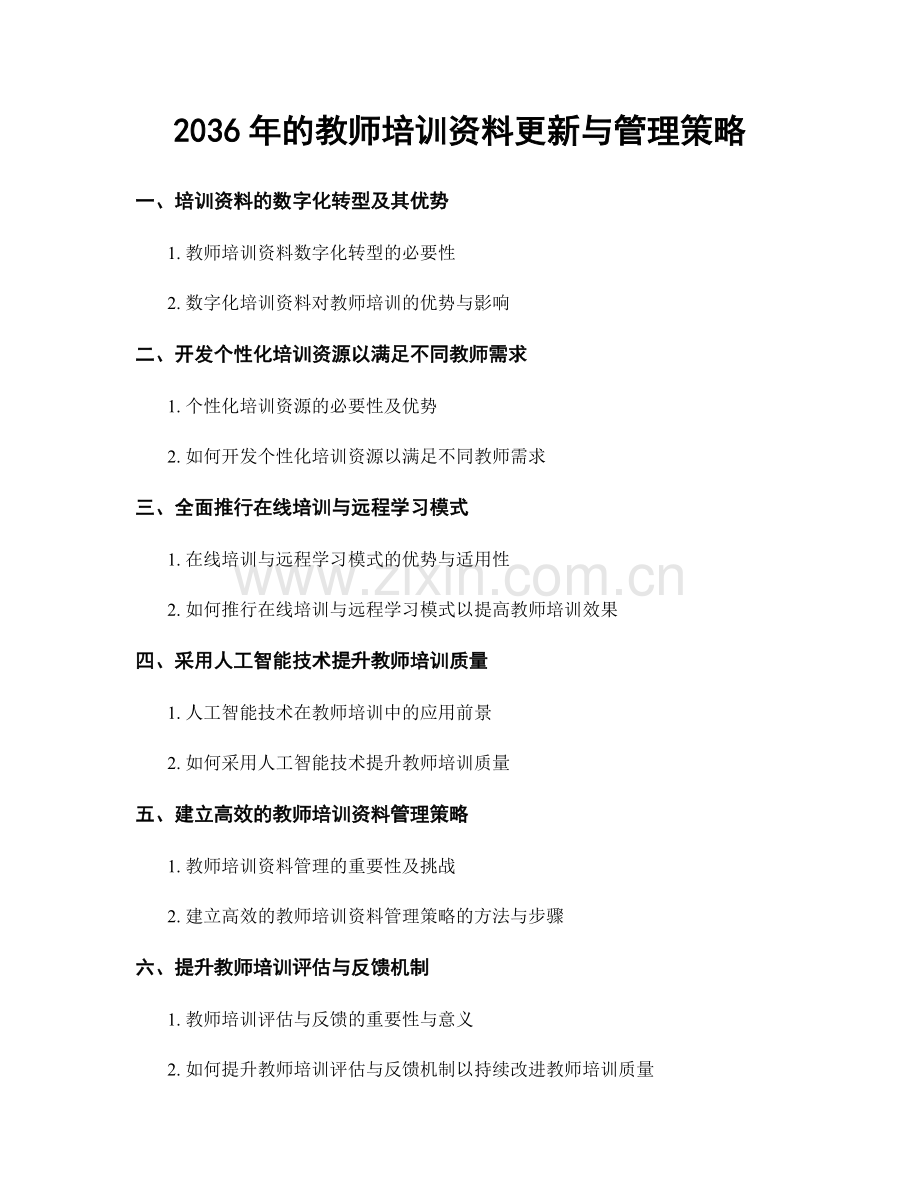 2036年的教师培训资料更新与管理策略

一、培训资料的数字化转型及其优势

1.教师培训资料数字化转型的必要性

2.数字化培训资料对教师培训的优势与影响

二、开发个性化培训资源以满足不同教师需求

1.个性化培训资源的必要性及优势

2.如何开发个性化培训资源以满足不同教师需求

三、全面推行在线培训与远程学习模式

1.在线培训与远程学习模式的优势与适用性

2.如何推行在线培训与远程学习模式以提高教师培训效果

四、采用人工智能技术提升教师培训质量

1.人工智能技术在教师培训中的应用前景

2.如何采用人工智能技术提升教师培训质量

五、建立高效的教师培训资料管理策略

1.教师培训资料管理的重要性及挑战

2.建立高效的教师培训资料管理策略的方法与步骤

六、提升教师培训评估与反馈机制

1.教师培训评估与反馈的重要性与意义

2.如何提升教师培训评估与反馈机制以持续改进教师培训质量

www.zixin.com.cn